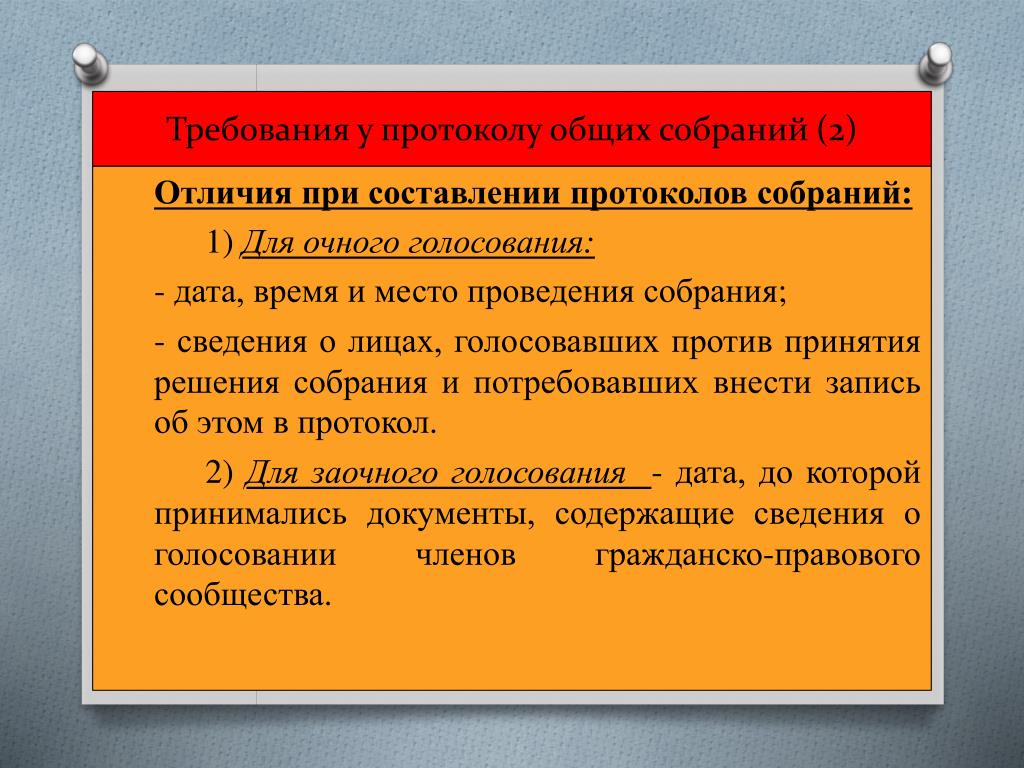 Требования у протоколу общих собраний (2)

Отличия при составлении протоколов собраний:

1) Для очного голосования:

- дата, время и место проведения собрания;

- сведения о лицах, голосовавших против принятия решения собрания и потребовавших внести запись об этом в протокол.

2) Для заочного голосования - дата, до которой принимались документы, содержащие сведения о голосовании членов гражданско-правового сообщества.